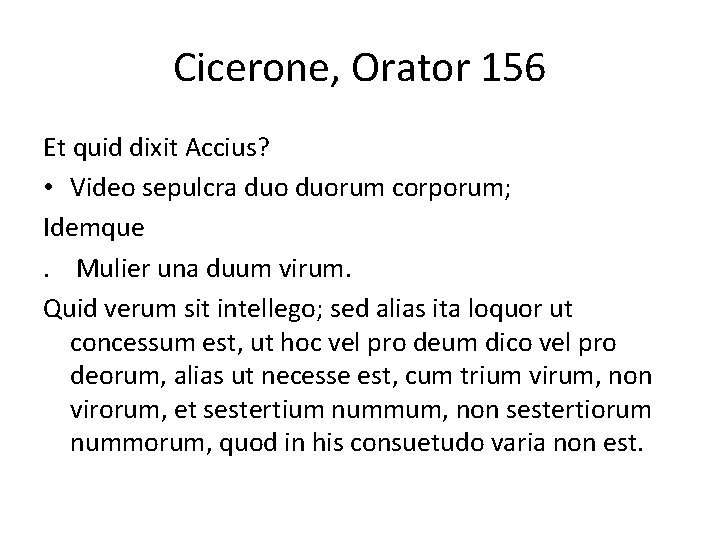 Cicerone, Orator 156

Et quid dixit Accius?

• Video sepulcra duo duorum corporum;

Idemque

. Mulier una duum virum.

Quid verum sit intellego; sed alias ita loquor ut concessum est, ut hoc vel pro deum dico vel pro deorum, alias ut necesse est, cum trium virum, non virorum, et sestertium nummum, non sestertiorum nummorum, quod in his consuetudo varia non est.